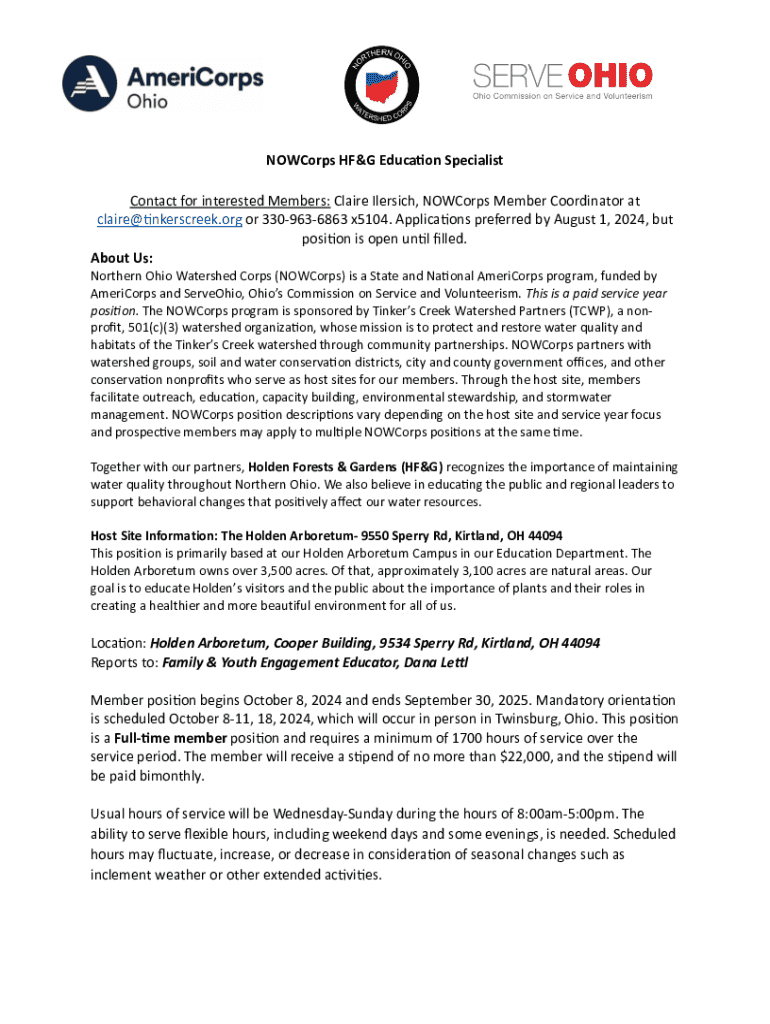 AmeriCorps Ohio

NORTHERN OHIO WATERSHED CORPS

SERVE OHIO
Ohio Commission on Service and Volunteerism

NOWCorps HF&G Education Specialist

Contact for interested Members: Claire Ilersich, NOWCorps Member Coordinator at claire@tinkerscreek.org or 330-963-6863 x5104. Applications preferred by August 1, 2024, but position is open until filled.

About Us:
Northern Ohio Watershed Corps (NOWCorps) is a State and National AmeriCorps program, funded by AmeriCorps and ServeOhio, Ohio's Commission on Service and Volunteerism. This is a paid service year position. The NOWCorps program is sponsored by Tinker's Creek Watershed Partners (TCWP), a non-profit, 501(c)(3) watershed organization, whose mission is to protect and restore water quality and habitats of the Tinker's Creek watershed through community partnerships. NOWCorps partners with watershed groups, soil and water conservation districts, city and county government offices, and other conservation nonprofits who serve as host sites for our members. Through the host site, members facilitate outreach, education, capacity building, environmental stewardship, and stormwater management. NOWCorps position descriptions vary depending on the host site and service year focus and prospective members may apply to multiple NOWCorps positions at the same time.

Together with our partners, Holden Forests & Gardens (HF&G) recognizes the importance of maintaining water quality throughout Northern Ohio. We also believe in educating the public and regional leaders to support behavioral changes that positively affect our water resources.

Host Site Information: The Holden Arboretum- 9550 Sperry Rd, Kirtland, OH 44094
This position is primarily based at our Holden Arboretum Campus in our Education Department. The Holden Arboretum owns over 3,500 acres. Of that, approximately 3,100 acres are natural areas. Our goal is to educate Holden's visitors and the public about the importance of plants and their roles in creating a healthier and more beautiful environment for all of us.

Location: Holden Arboretum, Cooper Building, 9534 Sperry Rd, Kirtland, OH 44094
Reports to: Family & Youth Engagement Educator, Dana Lettl

Member position begins October 8, 2024 and ends September 30, 2025. Mandatory orientation is scheduled October 8-11, 18, 2024, which will occur in person in Twinsburg, Ohio. This position is a Full-time member position and requires a minimum of 1700 hours of service over the service period. The member will receive a stipend of no more than $22,000, and the stipend will be paid bimonthly.

Usual hours of service will be Wednesday-Sunday during the hours of 8:00am-5:00pm. The ability to serve flexible hours, including weekend days and some evenings, is needed. Scheduled hours may fluctuate, increase, or decrease in consideration of seasonal changes such as inclement weather or other extended activities.